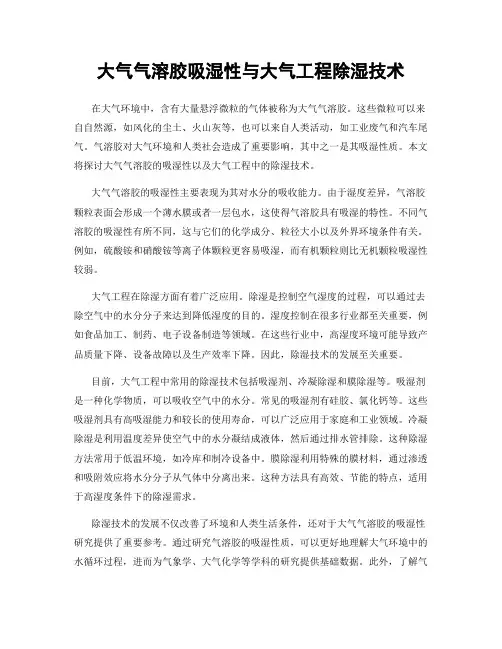 大气气溶胶吸湿性与大气工程除湿技术

在大气环境中，含有大量悬浮微粒的气体被称为大气气溶胶。这些微粒可以来自自然源，如风化的尘土、火山灰等，也可以来自人类活动，如工业废气和汽车尾气。气溶胶对大气环境和人类社会造成了重要影响，其中之一是其吸湿性质。本文将探讨大气气溶胶的吸湿性以及大气工程中的除湿技术。

大气气溶胶的吸湿性主要表现为其对水分的吸收能力。由于湿度差异，气溶胶颗粒表面会形成一个薄水膜或者一层包水，这使得气溶胶具有吸湿的特性。不同气溶胶的吸湿性有所不同，这与它们的化学成分、粒径大小以及外界环境条件有关。例如，硫酸铵和硝酸铵等离子体颗粒更容易吸湿，而有机颗粒则比无机颗粒吸湿性较弱。

大气工程在除湿方面有着广泛应用。除湿是控制空气湿度的过程，可以通过去除空气中的水分分子来达到降低湿度的目的。湿度控制在很多行业都至关重要，例如食品加工、制药、电子设备制造等领域。在这些行业中，高湿度环境可能导致产品质量下降、设备故障以及生产效率下降。因此，除湿技术的发展至关重要。

目前，大气工程中常用的除湿技术包括吸湿剂、冷凝除湿和膜除湿等。吸湿剂是一种化学物质，可以吸收空气中的水分。常见的吸湿剂有硅胶、氯化钙等。这些吸湿剂具有高吸湿能力和较长的使用寿命，可以广泛应用于家庭和工业领域。冷凝除湿是利用温度差异使空气中的水分凝结成液体，然后通过排水管排除。这种除湿方法常用于低温环境，如冷库和制冷设备中。膜除湿利用特殊的膜材料，通过渗透和吸附效应将水分分子从气体中分离出来。这种方法具有高效、节能的特点，适用于高湿度条件下的除湿需求。

除湿技术的发展不仅改善了环境和人类生活条件，还对于大气气溶胶的吸湿性研究提供了重要参考。通过研究气溶胶的吸湿性质，可以更好地理解大气环境中的水循环过程，进而为气象学、大气化学等学科的研究提供基础数据。此外，了解气